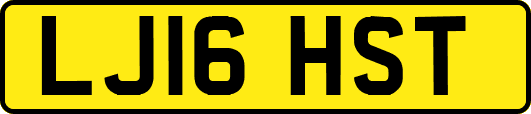 LJ16 HST